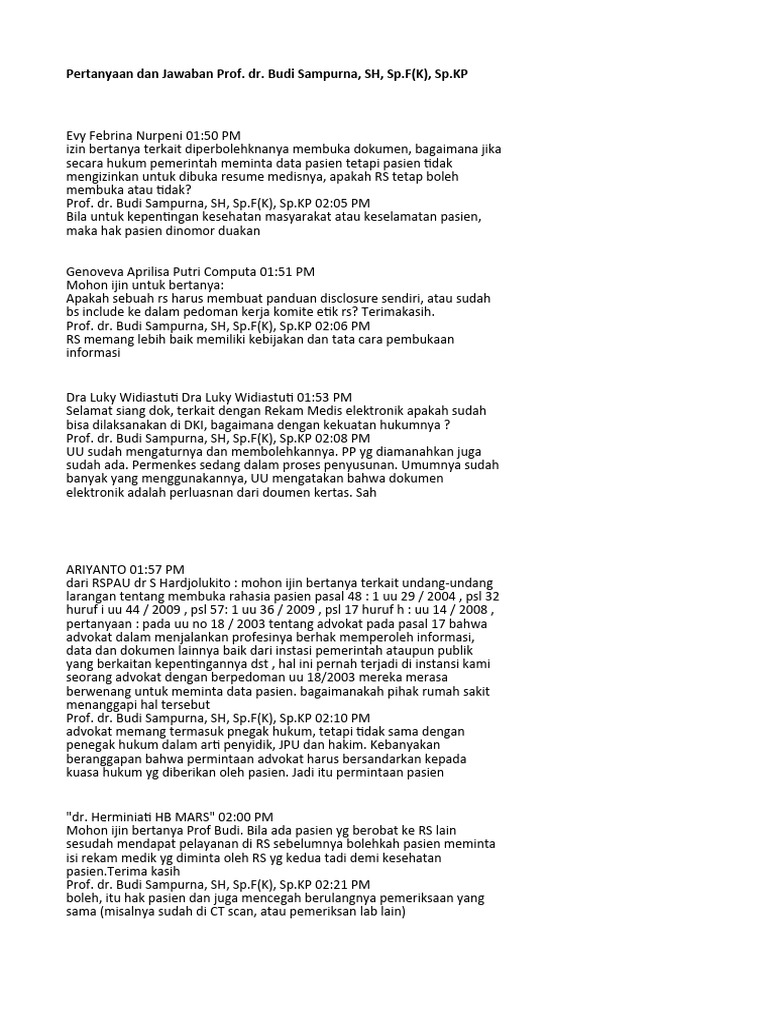 Pertanyaan dan Jawaban Prof. dr. Budi Sampurna, SH, Sp.F(K), Sp.KP

Evy Febrina Nurpeni 01:50 PM
izin bertanya terkait diperbolehknanya membuka dokumen, bagaimana jika secara hukum pemerintah meminta data pasien tetapi pasien tidak mengizinkan untuk dibuka resume medisnya, apakah RS tetap boleh membuka atau tidak?
Prof. dr. Budi Sampurna, SH, Sp.F(K), Sp.KP 02:05 PM
Bila untuk kepentingan kesehatan masyarakat atau keselamatan pasien, maka hak pasien dinomor duakan

Genoveva Aprilisa Putri Computa 01:51 PM
Mohon ijin untuk bertanya:
Apakah sebuah rs harus membuat panduan disclosure sendiri, atau sudah bs include ke dalam pedoman kerja komite etik rs? Terimakasih.
Prof. dr. Budi Sampurna, SH, Sp.F(K), Sp.KP 02:06 PM
RS memang lebih baik memiliki kebijakan dan tata cara pembukaan informasi

Dra Luky Widiastuti Dra Luky Widiastuti 01:53 PM
Selamat siang dok, terkait dengan Rekam Medis elektronik apakah sudah bisa dilaksanakan di DKI, bagaimana dengan kekuatan hukumnya ?
Prof. dr. Budi Sampurna, SH, Sp.F(K), Sp.KP 02:08 PM
UU sudah mengaturnya dan membolehkannya. PP yg diamanahkan juga sudah ada. Permenkes sedang dalam proses penyusunan. Umumnya sudah banyak yang menggunakannya, UU mengatakan bahwa dokumen elektronik adalah perluasnan dari doumen kertas. Sah

ARIYANTO 01:57 PM
dari RSPAU dr S Hardjolukito : mohon ijin bertanya terkait undang-undang larangan tentang membuka rahasia pasien pasal 48 : 1 uu 29 / 2004 , psl 32 huruf i uu 44 / 2009 , psl 57: 1 uu 36 / 2009 , psl 17 huruf h : uu 14 / 2008 , pertanyaan : pada uu no 18 / 2003 tentang advokat pada pasal 17 bahwa advokat dalam menjalankan profesinya berhak memperoleh informasi, data dan dokumen lainnya baik dari instasi pemerintah ataupun publik yang berkaitan kepentingannya dst , hal ini pernah terjadi di instansi kami seorang advokat dengan berpedoman uu 18/2003 mereka merasa berwenang untuk meminta data pasien. bagaimanakah pihak rumah sakit menanggapi hal tersebut
Prof. dr. Budi Sampurna, SH, Sp.F(K), Sp.KP 02:10 PM
advokat memang termasuk pnegak hukum, tetapi tidak sama dengan penegak hukum dalam arti penyidik, JPU dan hakim. Kebanyakan beranggapan bahwa permintaan advokat harus bersandarkan kepada kuasa hukum yg diberikan oleh pasien. Jadi itu permintaan pasien

"dr. Herminiati HB MARS" 02:00 PM
Mohon ijin bertanya Prof Budi. Bila ada pasien yg berobat ke RS lain sesudah mendapat pelayanan di RS sebelumnya bolehkah pasien meminta isi rekam medik yg diminta oleh RS yg kedua tadi demi kesehatan pasien.Terima kasih
Prof. dr. Budi Sampurna, SH, Sp.F(K), Sp.KP 02:21 PM
boleh, itu hak pasien dan juga mencegah berulangnya pemeriksaan yang sama (misalnya sudah di CT scan, atau pemeriksan lab lain)